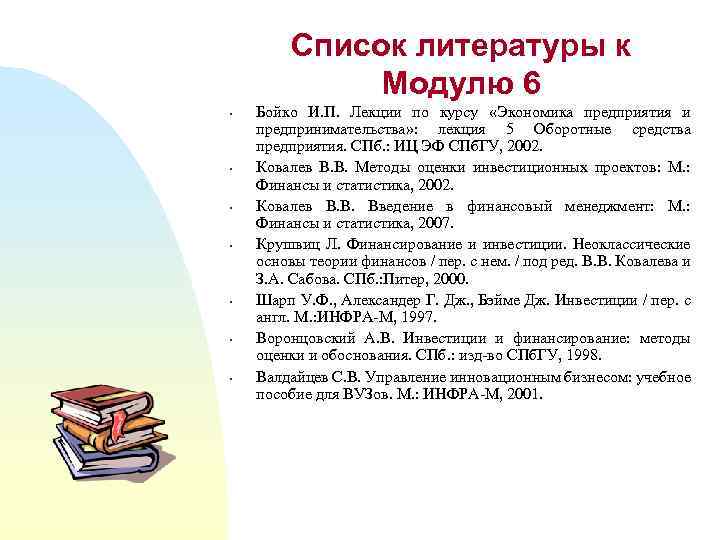 Список литературы к Модулю 6

• Бойко И.П. Лекции по курсу «Экономика предприятия и предпринимательства»: лекция 5 Оборотные средства предприятия. СПб.: ИЦ ЭФ СПбГУ, 2002.
• Ковалев В.В. Методы оценки инвестиционных проектов: М.: Финансы и статистика, 2002.
• Ковалев В.В. Введение в финансовый менеджмент: М.: Финансы и статистика, 2007.
• Крушвиц Л. Финансирование и инвестиции. Неоклассические основы теории финансов / пер. с нем. / под ред. В.В. Ковалева и З.А. Сабова. СПб.:Питер, 2000.
• Шарп У.Ф., Александер Г. Дж., Бэйме Дж. Инвестиции / пер. с англ. М.:ИНФРА-М, 1997.
• Воронцовский А.В. Инвестиции и финансирование: методы оценки и обоснования. СПб.: изд-во СПбГУ, 1998.
• Валдайцев С.В. Управление инновационным бизнесом: учебное пособие для ВУЗов. М.: ИНФРА-М, 2001.